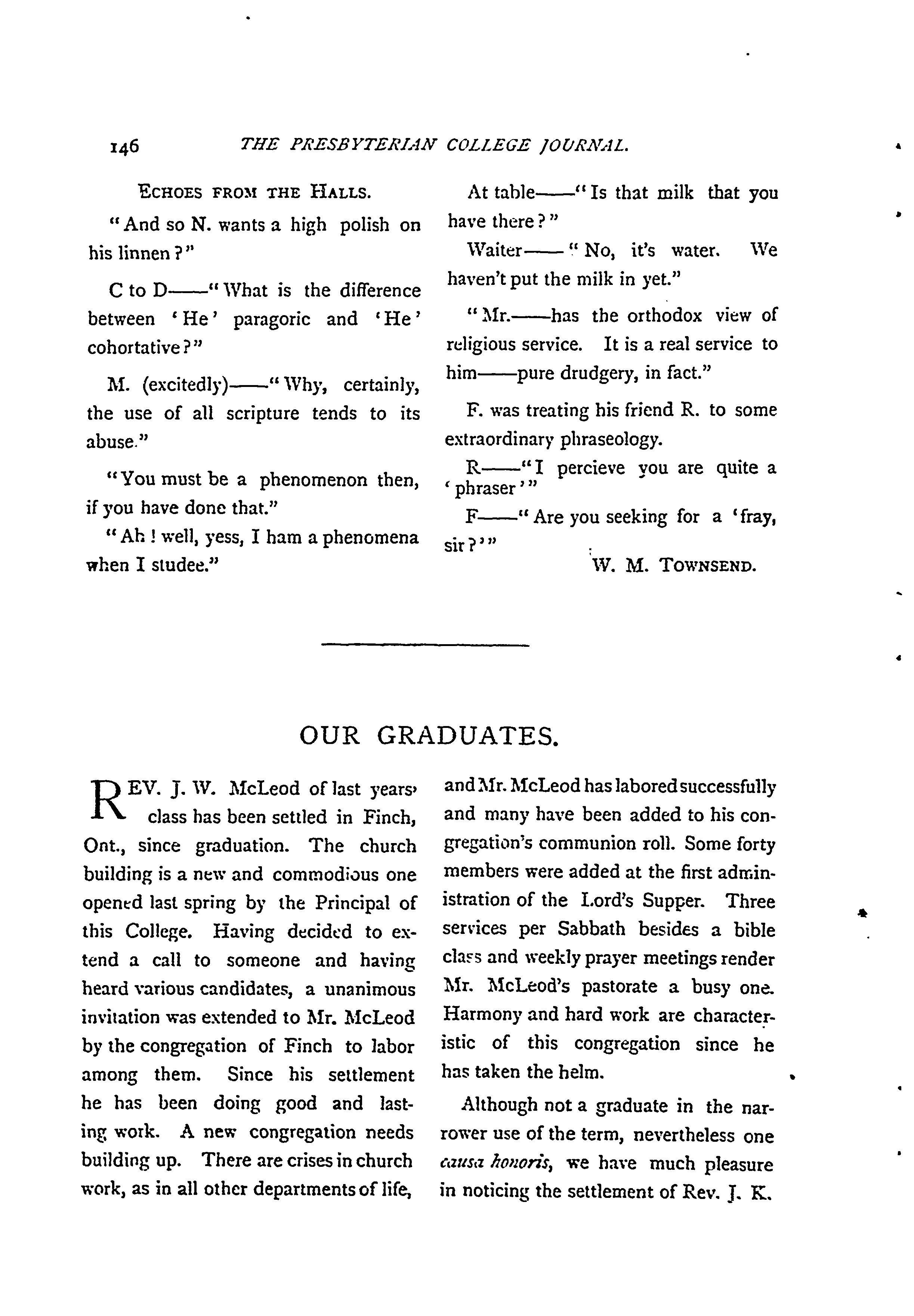 146 THE PRESBYTERIAN COLLEGE JOURNAL.

ECHOES FROM THE HALLS.

"And so N. wants a high polish on his linnen?"

C to D——"What is the difference between 'He' paragoric and 'He' cohortative?"

M. (excitedly)——"Why, certainly, the use of all scripture tends to its abuse."

"You must be a phenomenon then, if you have done that."

"Ah! well, yess, I ham a phenomena when I studee."

At table——"Is that milk that you have there?"

Waiter——"No, it's water. We haven't put the milk in yet."

"Mr.——has the orthodox view of religious service. It is a real service to him——pure drudgery, in fact."

F. was treating his friend R. to some extraordinary phraseology.

R——"I percieve you are quite a 'phraser'"

F——"Are you seeking for a 'fray, sir?'"

W. M. TOWNSEND.

OUR GRADUATES.

REV. J. W. McLeod of last years' class has been settled in Finch, Ont., since graduation. The church building is a new and commodious one opened last spring by the Principal of this College. Having decided to extend a call to someone and having heard various candidates, a unanimous invitation was extended to Mr. McLeod by the congregation of Finch to labor among them. Since his settlement he has been doing good and lasting work. A new congregation needs building up. There are crises in church work, as in all other departments of life, and Mr. McLeod has labored successfully and many have been added to his congregation's communion roll. Some forty members were added at the first administration of the Lord's Supper. Three services per Sabbath besides a bible class and weekly prayer meetings render Mr. McLeod's pastorate a busy one. Harmony and hard work are characteristic of this congregation since he has taken the helm.

Although not a graduate in the narrower use of the term, nevertheless one causa honoris, we have much pleasure in noticing the settlement of Rev. J. K.